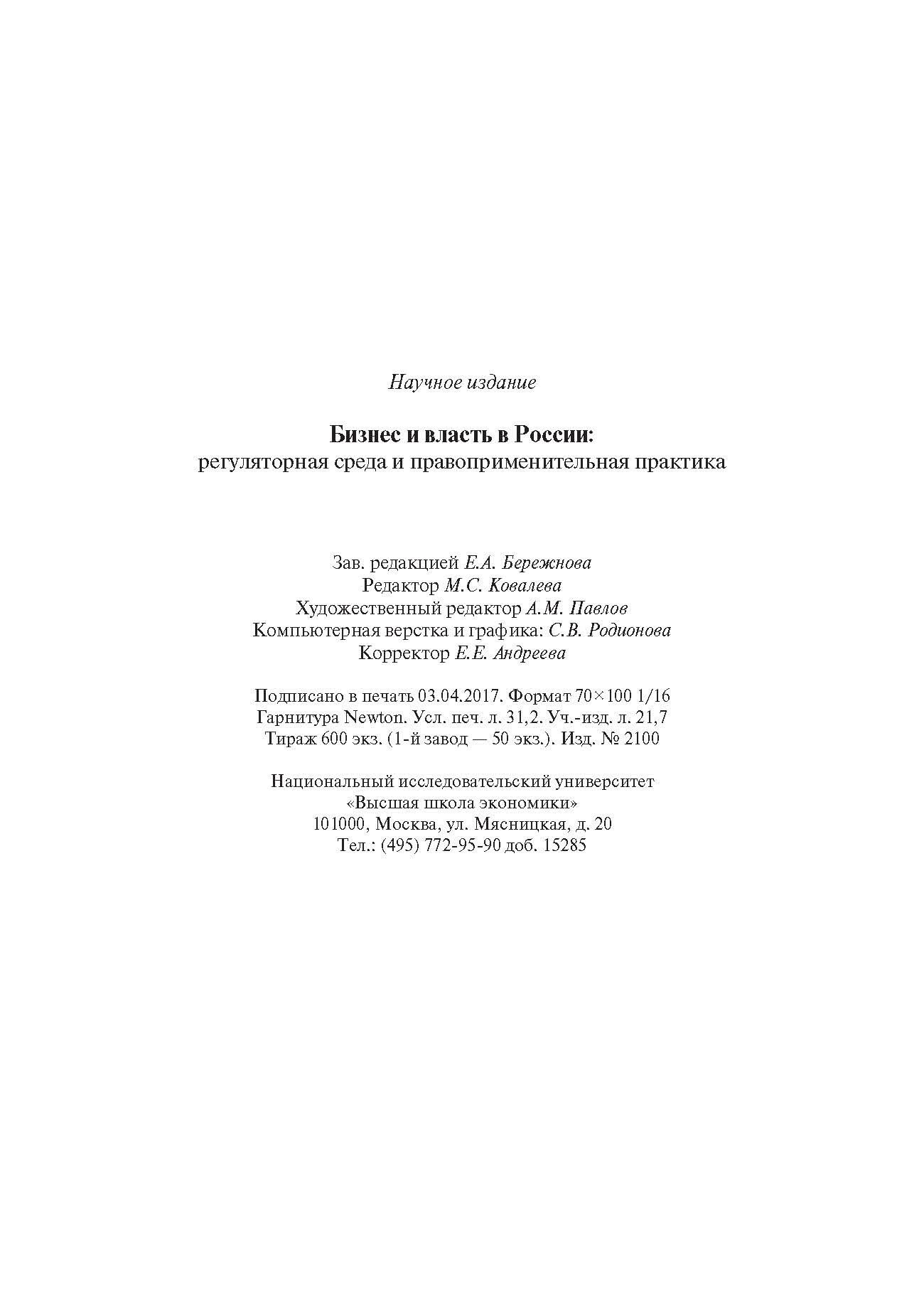 Научное издание

Бизнес и власть в России:
регуляторная среда и правоприменительная практика

Зав. редакцией Е.А. Бережнова
Редактор М.С. Ковалева
Художественный редактор А.М. Павлов
Компьютерная верстка и графика: С.В. Родионова
Корректор Е.Е. Андреева

Подписано в печать 03.04.2017. Формат 70×100 1/16
Гарнитура Newton. Усл. печ. л. 31,2. Уч.-изд. л. 21,7
Тираж 600 экз. (1-й завод — 50 экз.). Изд. № 2100

Национальный исследовательский университет
«Высшая школа экономики»
101000, Москва, ул. Мясницкая, д. 20
Тел.: (495) 772-95-90 доб. 15285